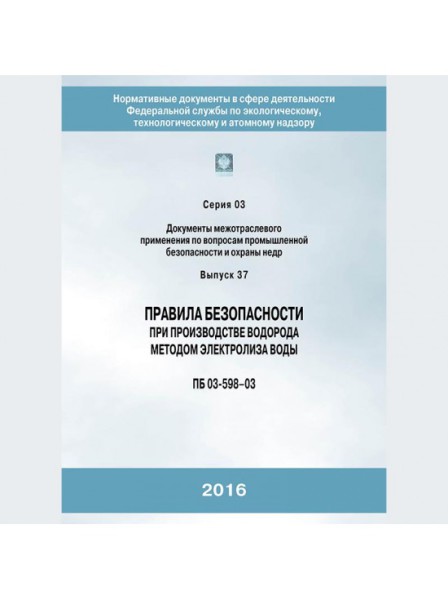 Нормативные документы в сфере деятельности Федеральной службы по экологическому, технологическому и атомному надзору

Серия 03

Документы межотраслевого применения по вопросам промышленной безопасности и охраны недр

Выпуск 37

ПРАВИЛА БЕЗОПАСНОСТИ ПРИ ПРОИЗВОДСТВЕ ВОДОРОДА МЕТОДОМ ЭЛЕКТРОЛИЗА ВОДЫ

ПБ 03-598–03

2016